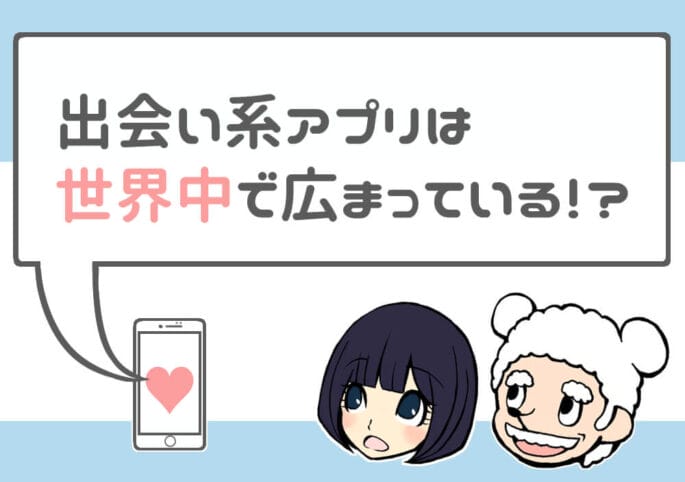 出会い系アプリは
世界中で広まっている!?